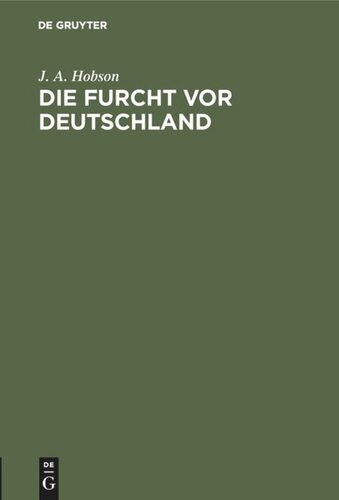 DE GRUYTER

J. A. Hobson

DIE FURCHT VOR DEUTSCHLAND

DE
G